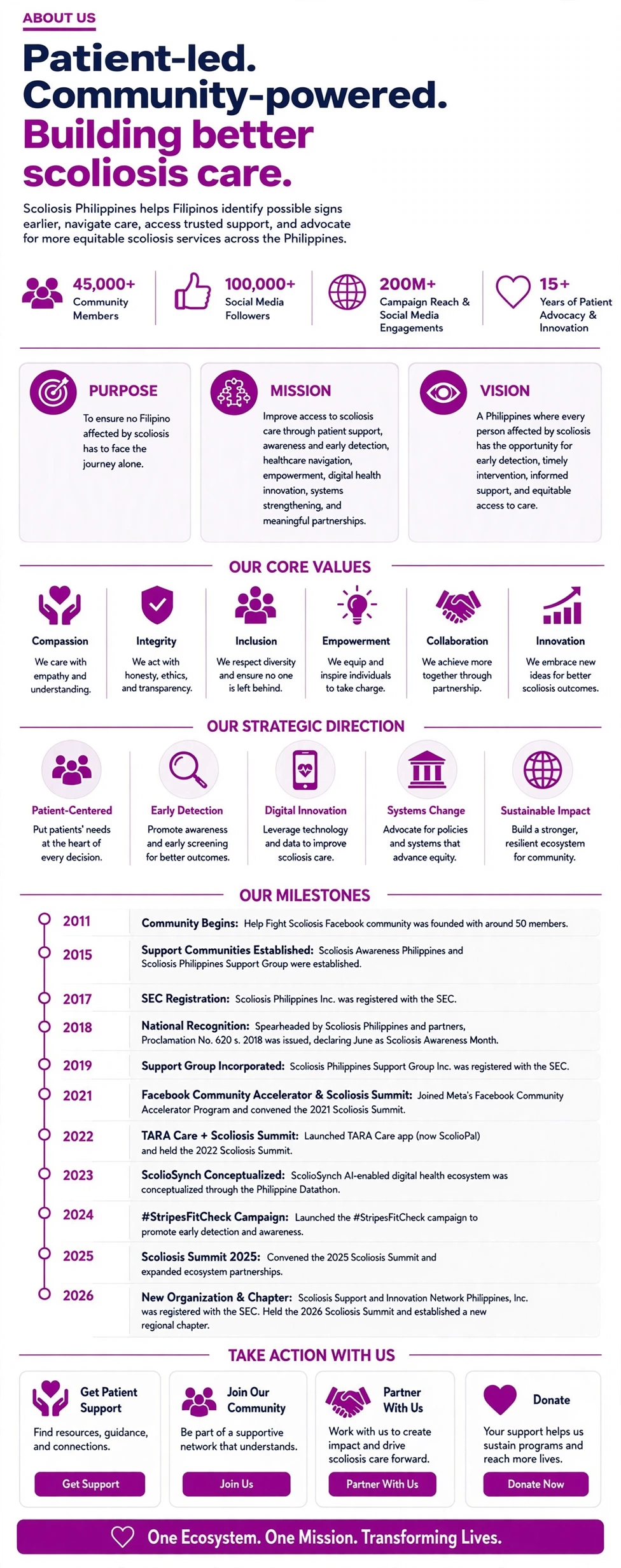 ABOUT US

Patient-led. Community-powered. Building better scoliosis care.

Scoliosis Philippines helps Filipinos identify possible signs earlier, navigate care, access trusted support, and advocate for more equitable scoliosis services across the Philippines.

45,000+ Community Members

100,000+ Social Media Followers

200M+ Campaign Reach & Social Media Engagements

15+ Years of Patient Advocacy & Innovation

PURPOSE
To ensure no Filipino affected by scoliosis has to face the journey alone.

MISSION
Improve access to scoliosis care through patient support, awareness and early detection, healthcare navigation, empowerment, digital health innovation, systems strengthening, and meaningful partnerships.

VISION
A Philippines where every person affected by scoliosis has the opportunity for early detection, timely intervention, informed support, and equitable access to care.

OUR CORE VALUES

Compassion
We care with empathy and understanding.

Integrity
We act with honesty, ethics, and transparency.

Inclusion
We respect diversity and ensure no one is left behind.

Empowerment
We equip and inspire individuals to take charge.

Collaboration
We achieve more together through partnership.

Innovation
We embrace new ideas for better scoliosis outcomes.

OUR STRATEGIC DIRECTION

Patient-Centered
Put patients' needs at the heart of every decision.

Early Detection
Promote awareness and early screening for better outcomes.

Digital Innovation
Leverage technology and data to improve scoliosis care.

Systems Change
Advocate for policies and systems that advance equity.

Sustainable Impact
Build a stronger, resilient ecosystem for community.

OUR MILESTONES

2011 Community Begins: Help Fight Scoliosis Facebook community was founded with around 50 members.

2015 Support Communities Established: Scoliosis Awareness Philippines and Scoliosis Philippines Support Group were established.

2017 SEC Registration: Scoliosis Philippines Inc. was registered with the SEC.

2018 National Recognition: Spearheaded by Scoliosis Philippines and partners, Proclamation No. 620 s. 2018 was issued, declaring June as Scoliosis Awareness Month.

2019 Support Group Incorporated: Scoliosis Philippines Support Group Inc. was registered with the SEC.

2021 Facebook Community Accelerator & Scoliosis Summit: Joined Meta's Facebook Community Accelerator Program and convened the 2021 Scoliosis Summit.

2022 TARA Care + Scoliosis Summit: Launched TARA Care app (now ScolioPal) and held the 2022 Scoliosis Summit.

2023 ScolioSynch Conceptualized: ScolioSynch AI-enabled digital health ecosystem was conceptualized through the Philippine Datathon.

2024 #StripesFitCheck Campaign: Launched the #StripesFitCheck campaign to promote early detection and awareness.

2025 Scoliosis Summit 2025: Convened the 2025 Scoliosis Summit and expanded ecosystem partnerships.

2026 New Organization & Chapter: Scoliosis Support and Innovation Network Philippines, Inc. was registered with the SEC. Held the 2026 Scoliosis Summit and established a new regional chapter.

TAKE ACTION WITH US

Get Patient Support
Find resources, guidance, and connections.
Get Support

Join Our Community
Be part of a supportive network that understands.
Join Us

Partner With Us
Work with us to create impact and drive scoliosis care forward.
Partner With Us

Donate
Your support helps us sustain programs and reach more lives.
Donate Now

One Ecosystem. One Mission. Transforming Lives.